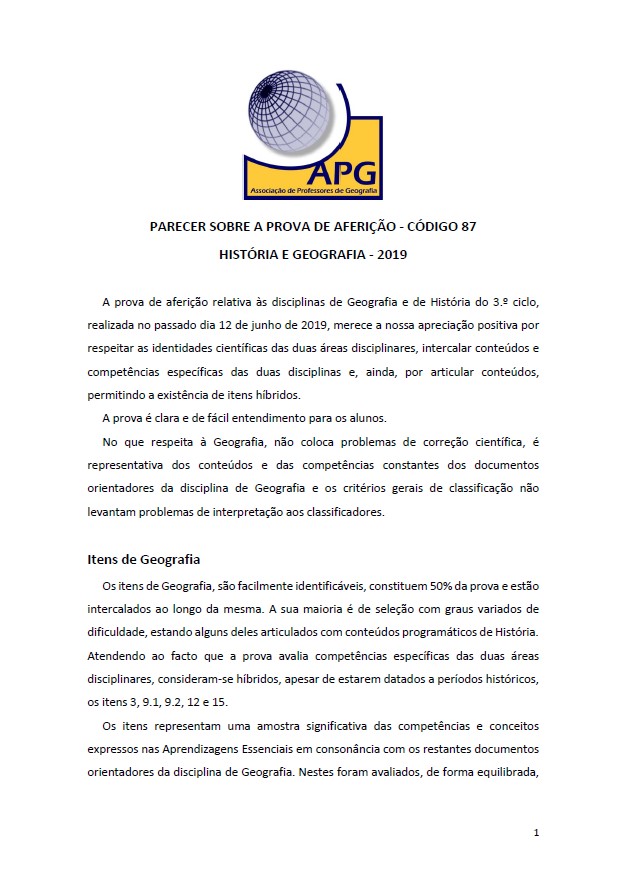 APG
Associação de Professores de Geografia

PARECER SOBRE A PROVA DE AFERIÇÃO - CÓDIGO 87

HISTÓRIA E GEOGRAFIA - 2019

A prova de aferição relativa às disciplinas de Geografia e de História do 3.º ciclo, realizada no passado dia 12 de junho de 2019, merece a nossa apreciação positiva por respeitar as identidades científicas das duas áreas disciplinares, intercalar conteúdos e competências específicas das duas disciplinas e, ainda, por articular conteúdos, permitindo a existência de itens híbridos.

A prova é clara e de fácil entendimento para os alunos.

No que respeita à Geografia, não coloca problemas de correção científica, é representativa dos conteúdos e das competências constantes dos documentos orientadores da disciplina de Geografia e os critérios gerais de classificação não levantam problemas de interpretação aos classificadores.

Itens de Geografia

Os itens de Geografia, são facilmente identificáveis, constituem 50% da prova e estão intercalados ao longo da mesma. A sua maioria é de seleção com graus variados de dificuldade, estando alguns deles articulados com conteúdos programáticos de História. Atendendo ao facto que a prova avalia competências específicas das duas áreas disciplinares, consideram-se híbridos, apesar de estarem datados a períodos históricos, os itens 3, 9.1, 9.2, 12 e 15.

Os itens representam uma amostra significativa das competências e conceitos expressos nas Aprendizagens Essenciais em consonância com os restantes documentos orientadores da disciplina de Geografia. Nestes foram avaliados, de forma equilibrada,

1